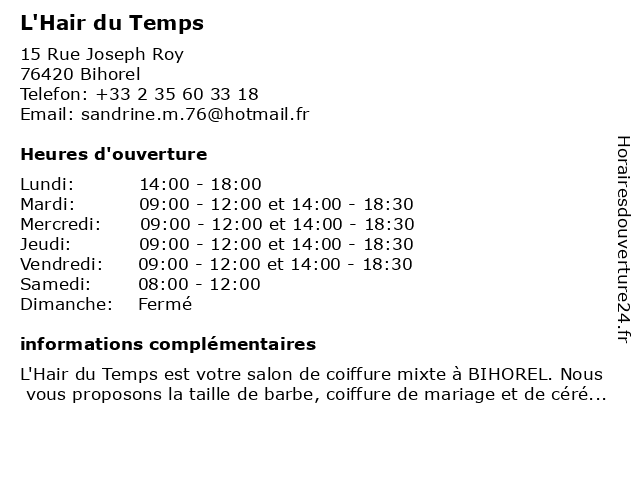 L'Hair du Temps

15 Rue Joseph Roy
76420 Bihorel
Telefon: +33 2 35 60 33 18
Email: sandrine.m.76@hotmail.fr

Heures d'ouverture

| | |
|---|---|
| Lundi: | 14:00 - 18:00 |
| Mardi: | 09:00 - 12:00 et 14:00 - 18:30 |
| Mercredi: | 09:00 - 12:00 et 14:00 - 18:30 |
| Jeudi: | 09:00 - 12:00 et 14:00 - 18:30 |
| Vendredi: | 09:00 - 12:00 et 14:00 - 18:30 |
| Samedi: | 08:00 - 12:00 |
| Dimanche: | Fermé |

informations complémentaires

L'Hair du Temps est votre salon de coiffure mixte à BIHOREL. Nous vous proposons la taille de barbe, coiffure de mariage et de céré...

Horairesdouverture24.fr